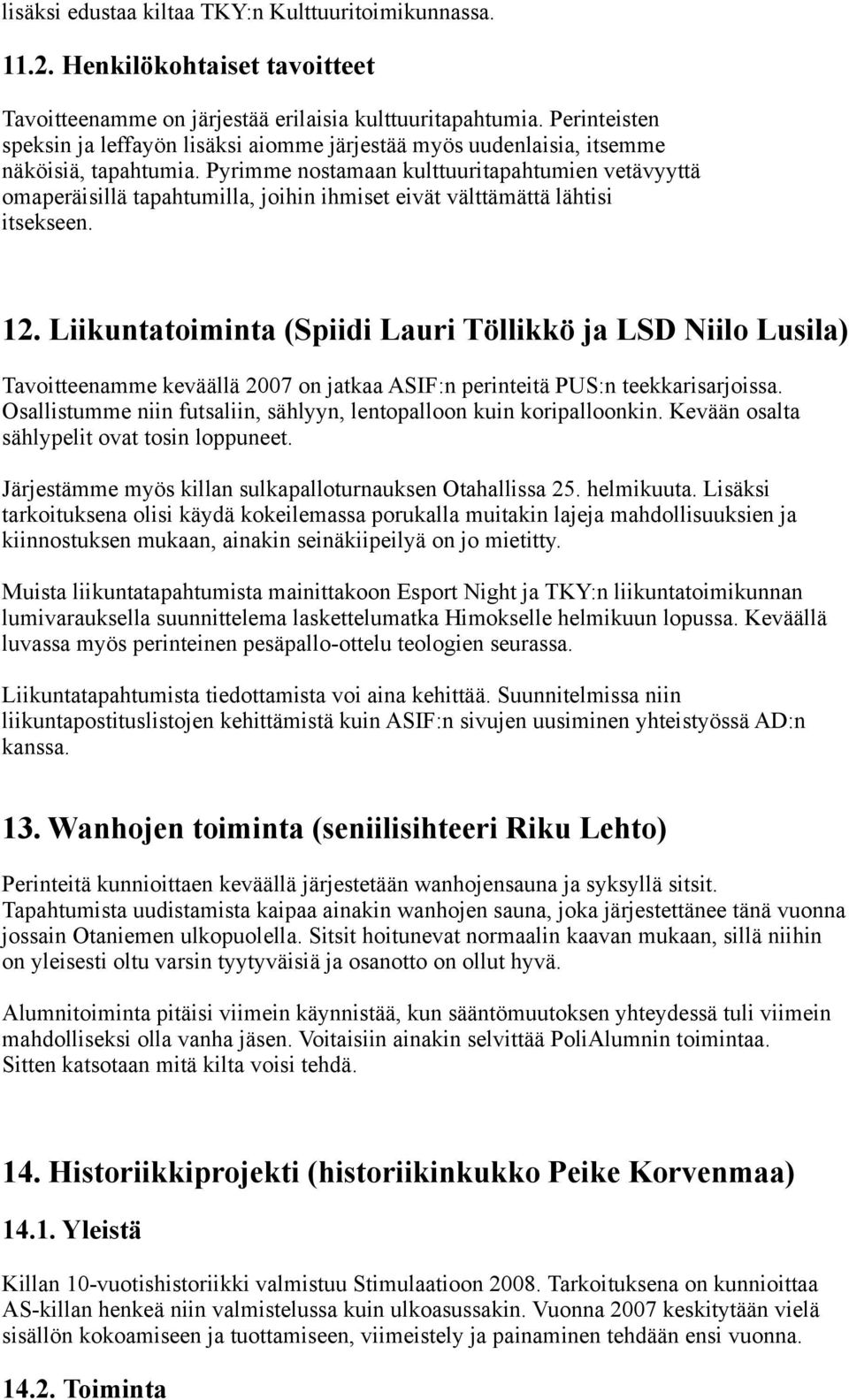 lisäksi edustaa kiltaa TKY:n Kulttuuritoimikunnassa.

11.2. Henkilökohtaiset tavoitteet

Tavoitteenamme on järjestää erilaisia kulttuuritapahtumia. Perinteisten speksin ja leffayön lisäksi aiomme järjestää myös uudenlaisia, itsemme näköisiä, tapahtumia. Pyrimme nostamaan kulttuuritapahtumien vetävyyttä omaperäisillä tapahtumilla, joihin ihmiset eivät välttämättä lähtisi itsekseen.

12. Liikuntatoiminta (Spiidi Lauri Töllikkö ja LSD Niilo Lusila)

Tavoitteenamme keväällä 2007 on jatkaa ASIF:n perinteitä PUS:n teekkarisarjoissa. Osallistumme niin futsaliin, sählyyn, lentopalloon kuin koripalloonkin. Kevään osalta sählypelit ovat tosin loppuneet.

Järjestämme myös killan sulkapalloturnauksen Otahallissa 25. helmikuuta. Lisäksi tarkoituksena olisi käydä kokeilemassa porukalla muitakin lajeja mahdollisuuksien ja kiinnostuksen mukaan, ainakin seinäkiipeilyä on jo mietitty.

Muista liikuntatapahtumista mainittakoon Esport Night ja TKY:n liikuntatoimikunnan lumivarauksella suunnittelema laskettelumatka Himokselle helmikuun lopussa. Keväällä luvassa myös perinteinen pesäpallo-ottelu teologien seurassa.

Liikuntatapahtumista tiedottamista voi aina kehittää. Suunnitelmissa niin liikuntapostituslistojen kehittämistä kuin ASIF:n sivujen uusiminen yhteistyössä AD:n kanssa.

13. Wanhojen toiminta (seniilisihteeri Riku Lehto)

Perinteitä kunnioittaen keväällä järjestetään wanhojensauna ja syksyllä sitsit. Tapahtumista uudistamista kaipaa ainakin wanhojen sauna, joka järjestettänee tänä vuonna jossain Otaniemen ulkopuolella. Sitsit hoitunevat normaalin kaavan mukaan, sillä niihin on yleisesti oltu varsin tyytyväisiä ja osanotto on ollut hyvä.

Alumnitoiminta pitäisi viimein käynnistää, kun sääntömuutoksen yhteydessä tuli viimein mahdolliseksi olla vanha jäsen. Voitaisiin ainakin selvittää PoliAlumnin toimintaa. Sitten katsotaan mitä kilta voisi tehdä.

14. Historiikkiprojekti (historiikinkukko Peike Korvenmaa)

14.1. Yleistä

Killan 10-vuotishistoriikki valmistuu Stimulaatioon 2008. Tarkoituksena on kunnioittaa AS-killan henkeä niin valmistelussa kuin ulkoasussakin. Vuonna 2007 keskitytään vielä sisällön kokoamiseen ja tuottamiseen, viimeistely ja painaminen tehdään ensi vuonna.

14.2. Toiminta